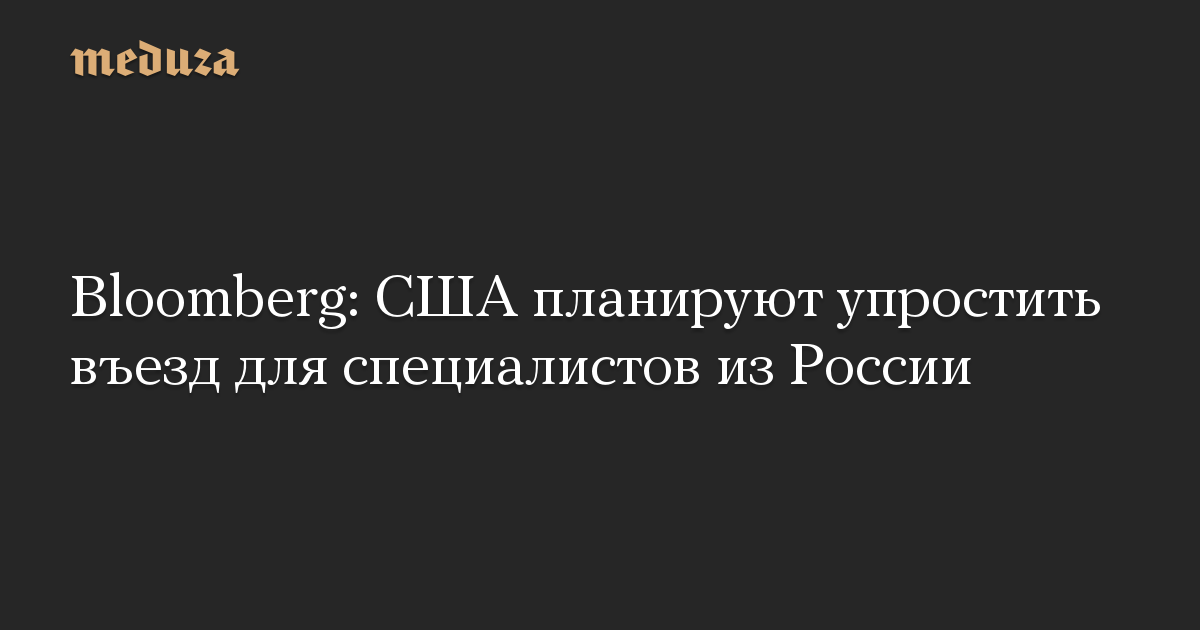 meduza

Bloomberg: США планируют упростить въезд для специалистов из России